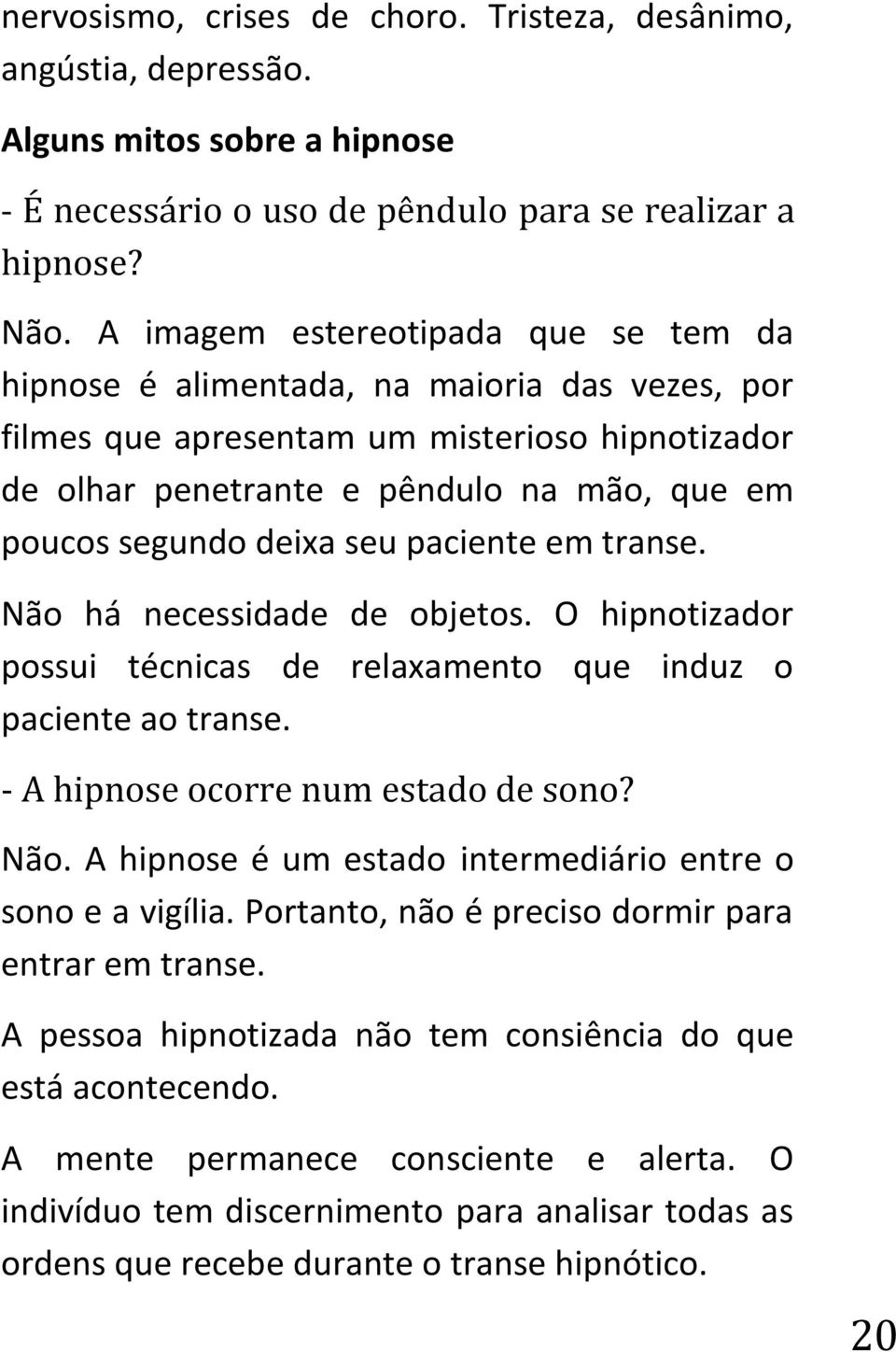 nervosismo, crises de choro. Tristeza, desânimo, angústia, depressão.

Alguns mitos sobre a hipnose

- É necessário o uso de pêndulo para se realizar a hipnose?

Não. A imagem estereotipada que se tem da hipnose é alimentada, na maioria das vezes, por filmes que apresentam um misterioso hipnotizador de olhar penetrante e pêndulo na mão, que em poucos segundo deixa seu paciente em transe.

Não há necessidade de objetos. O hipnotizador possui técnicas de relaxamento que induz o paciente ao transe.

- A hipnose ocorre num estado de sono?

Não. A hipnose é um estado intermediário entre o sono e a vigília. Portanto, não é preciso dormir para entrar em transe.

A pessoa hipnotizada não tem consiência do que está acontecendo.

A mente permanece consciente e alerta. O indivíduo tem discernimento para analisar todas as ordens que recebe durante o transe hipnótico.

20